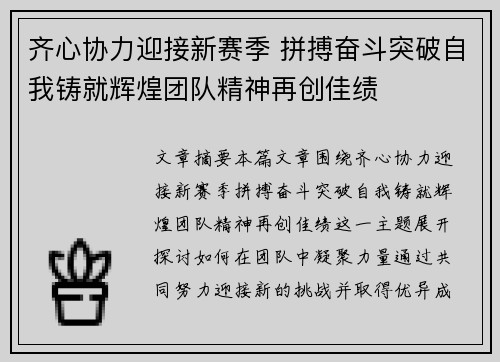 齐心协力迎接新赛季 拼搏奋斗突破自我铸就辉煌团队精神再创佳绩

文章摘要本篇文章围绕齐心协力迎接新赛季拼搏奋斗突破自我铸就辉煌团队精神再创佳绩这一主题展开探讨如何在团队中凝聚力量通过共同努力迎接新的挑战并取得优异成